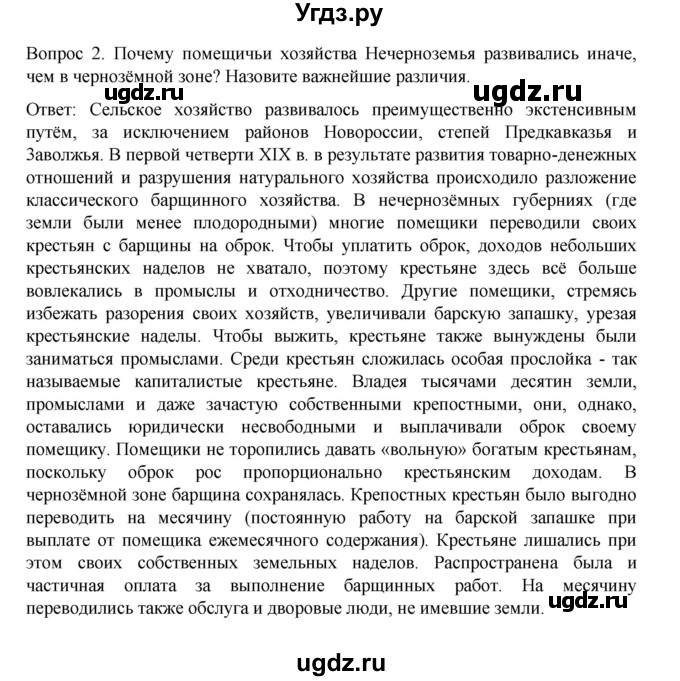 Угдз.ру

Вопрос 2. Почему помещичьи хозяйства Нечерноземья развивались иначе, чем в чернозёмной зоне? Назовите важнейшие различия.

ugdz.ru ugdz.ru

Ответ: Сельское хозяйство развивалось преимущественно экстенсивным путём, за исключением районов Новороссии, степей Предкавказья и Заволжья. В первой четверти XIX в. в результате развития товарно-денежных отношений и разрушения натурального хозяйства происходило разложение классического барщинного хозяйства. В нечернозёмных губерниях (где земли были менее плодородными) многие помещики переводили своих крестьян с барщины на оброк. Чтобы уплатить оброк, доходов небольших крестьянских наделов не хватало, поэтому крестьяне здесь всё больше вовлекались в промыслы и отходничество. Другие помещики, стремясь избежать разорения своих хозяйств, увеличивали барскую запашку, урезая крестьянские наделы. Чтобы выжить, крестьяне также вынуждены были заниматься промыслами. Среди крестьян сложилась особая прослойка - так называемые капиталистые крестьяне. Владея тысячами десятин земли, промыслами и даже зачастую собственными крепостными, они, однако, оставались юридически несвободными и выплачивали оброк своему помещику. Помещики не торопились давать «вольную» богатым крестьянам, поскольку оброк рос пропорционально крестьянским доходам. В чернозёмной зоне барщина сохранялась. Крепостных крестьян было выгодно переводить на месячину (постоянную работу на барской запашке при выплате от помещика ежемесячного содержания). Крестьяне лишались при этом своих собственных земельных наделов. Распространена была и частичная оплата за выполнение барщинных работ. На месячину переводились также обслуга и дворовые люди, не имевшие земли. ugdz.ru

ugdz.ru